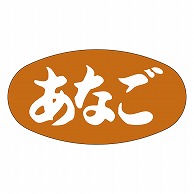 あなご